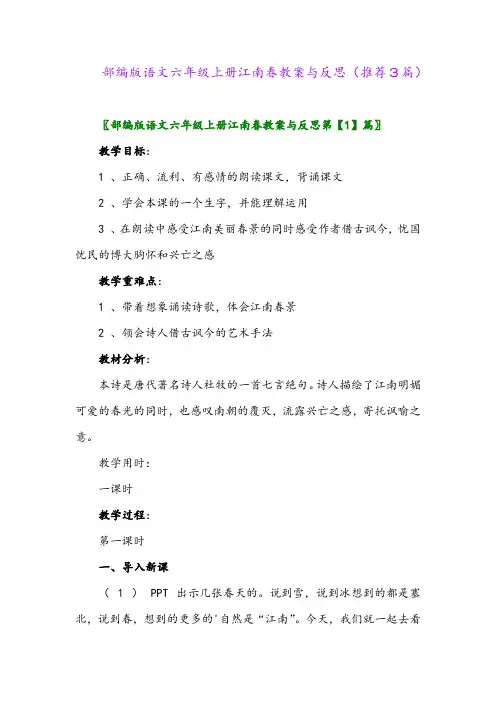 部编版语文六年级上册江南春教案与反思（推荐3篇）

〖部编版语文六年级上册江南春教案与反思第【1】篇〗

教学目标：

1 、正确、流利、有感情的朗读课文，背诵课文

2 、学会本课的一个生字，并能理解运用

3 、在朗读中感受江南美丽春景的同时感受作者借古讽今，忧国忧民的博大胸怀和兴亡之感

教学重难点：

1 、带着想象诵读诗歌，体会江南春景

2 、领会诗人借古讽今的艺术手法

教材分析：

本诗是唐代著名诗人杜牧的一首七言绝句。诗人描绘了江南明媚可爱的春光的同时，也感叹南朝的覆灭，流露兴亡之感，寄托讽喻之意。

教学用时：

一课时

教学过程：

第一课时

一、导入新课

（ 1 ） PPT 出示几张春天的。说到雪，说到冰想到的都是塞北，说到春，想到的更多的'自然是“江南”。今天，我们就一起去看